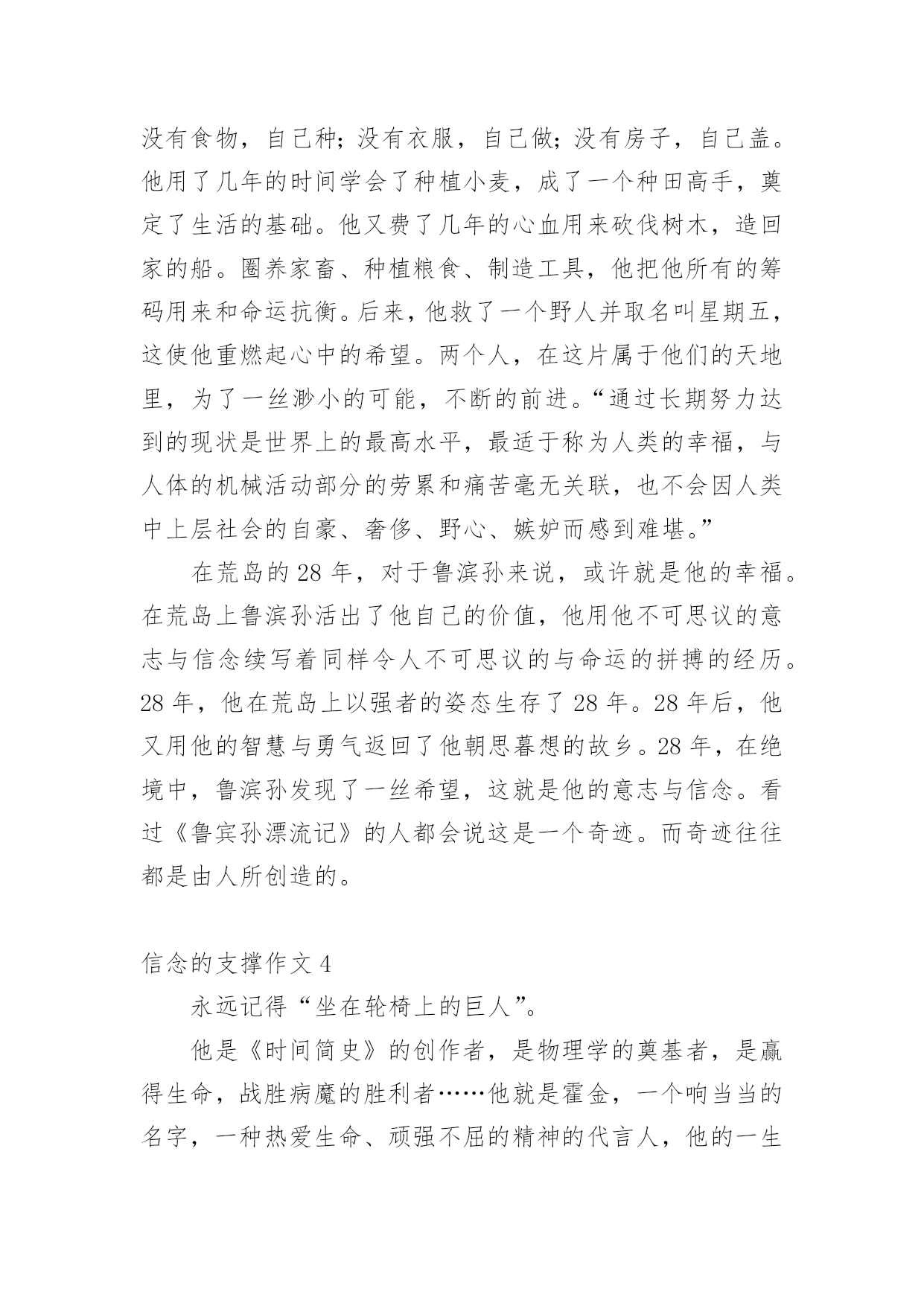 没有食物，自己种；没有衣服，自己做；没有房子，自己盖。他用了几年的时间学会了种植小麦，成了一个种田高手，奠定了生活的基础。他又费了几年的心血用来砍伐树木，造回家的船。圈养家畜、种植粮食、制造工具，他把他所有的筹码用来和命运抗衡。后来，他救了一个野人并取名叫星期五，这使他重燃起心中的希望。两个人，在这片属于他们的天地里，为了一丝渺小的可能，不断的前进。“通过长期努力达到的现状是世界上的最高水平，最适于称为人类的幸福，与人体的机械活动部分的劳累和痛苦毫无关联，也不会因人类中上层社会的自豪、奢侈、野心、嫉妒而感到难堪。”

在荒岛的 28 年，对于鲁滨孙来说，或许就是他的幸福。在荒岛上鲁滨孙活出了他自己的价值，他用他不可思议的意志与信念续写着同样令人不可思议的与命运的拼搏的经历。28 年，他在荒岛上以强者的姿态生存了 28 年。28 年后，他又用他的智慧与勇气返回了他朝思暮想的故乡。28 年，在绝境中，鲁滨孙发现了一丝希望，这就是他的意志与信念。看过《鲁宾孙漂流记》的人都会说这是一个奇迹。而奇迹往往都是由人所创造的。

信念的支撑作文 4

永远记得“坐在轮椅上的巨人”。

他是《时间简史》的创作者，是物理学的奠基者，是赢得生命，战胜病魔的胜利者……他就是霍金，一个响当当的名字，一种热爱生命、顽强不屈的精神的代言人，他的一生